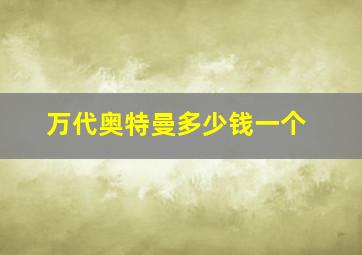 万代奥特曼多少钱一个